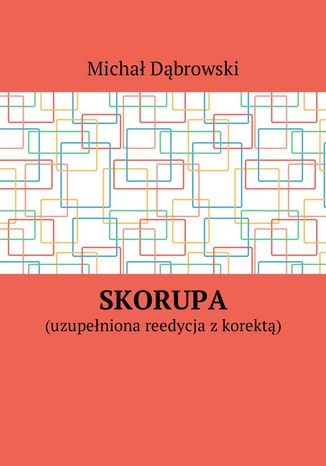 Michał Dąbrowski

SKORUPA
(uzupełniona reedycja z korektą)